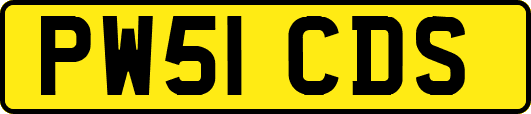 PW51 CDS